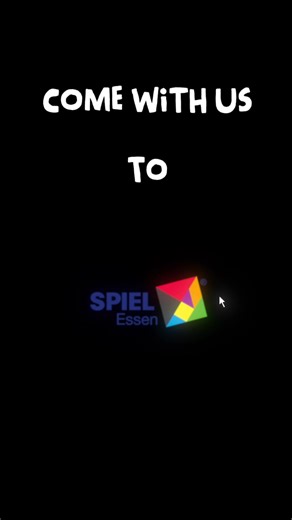 COME WiTH US

TO

SPIEL
Essen